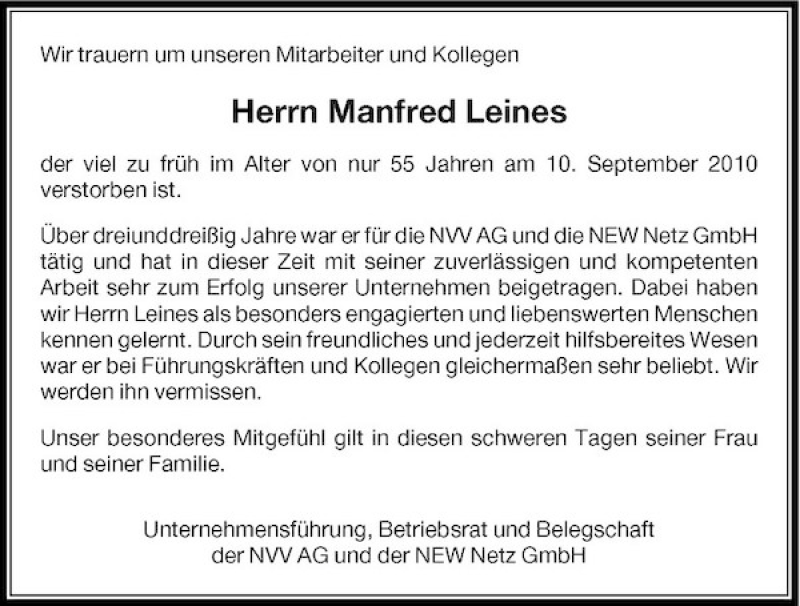 Wir trauern um unseren Mitarbeiter und Kollegen

Herrn Manfred Leines

der viel zu früh im Alter von nur 55 Jahren am 10. September 2010 verstorben ist.

Über dreiunddreißig Jahre war er für die NVV AG und die NEW Netz GmbH tätig und hat in dieser Zeit mit seiner zuverlässigen und kompetenten Arbeit sehr zum Erfolg unserer Unternehmen beigetragen. Dabei haben wir Herrn Leines als besonders engagierten und liebenswerten Menschen kennen gelernt. Durch sein freundliches und jederzeit hilfsbereites Wesen war er bei Führungskräften und Kollegen gleichermaßen sehr beliebt. Wir werden ihn vermissen.

Unser besonderes Mitgefühl gilt in diesen schweren Tagen seiner Frau und seiner Familie.

Unternehmensführung, Betriebsrat und Belegschaft
der NVV AG und der NEW Netz GmbH